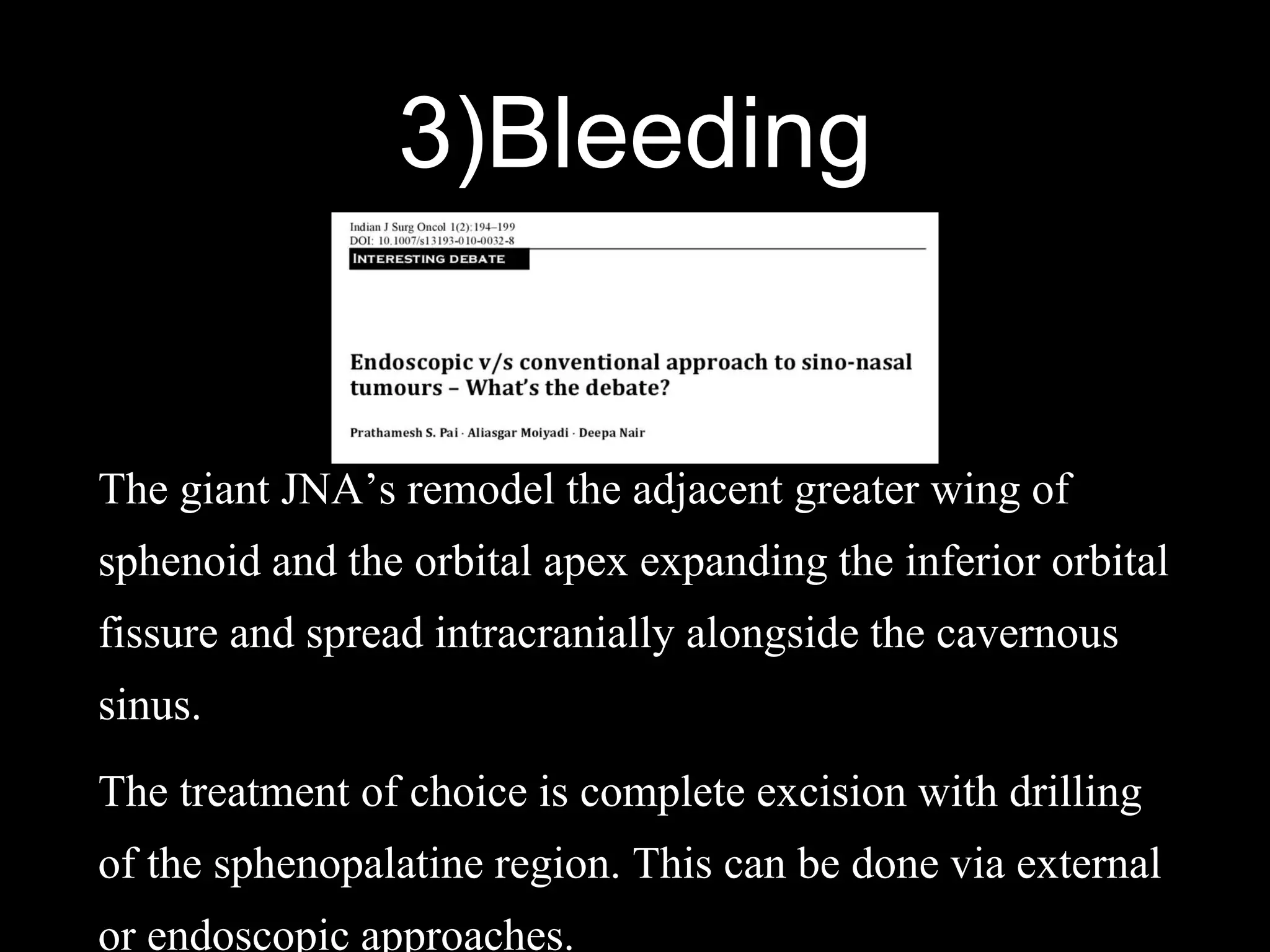 3)Bleeding

Indian J Surg Oncol 1(2):194–199
DOI: 10.1007/s13193-010-0032-8

INTERESTING DEBATE

Endoscopic v/s conventional approach to sino-nasal tumours – What's the debate?

Prathamesh S. Pai · Aliasgar Moiyadi · Deepa Nair

The giant JNA's remodel the adjacent greater wing of sphenoid and the orbital apex expanding the inferior orbital fissure and spread intracranially alongside the cavernous sinus.

The treatment of choice is complete excision with drilling of the sphenopalatine region. This can be done via external or endoscopic approaches.